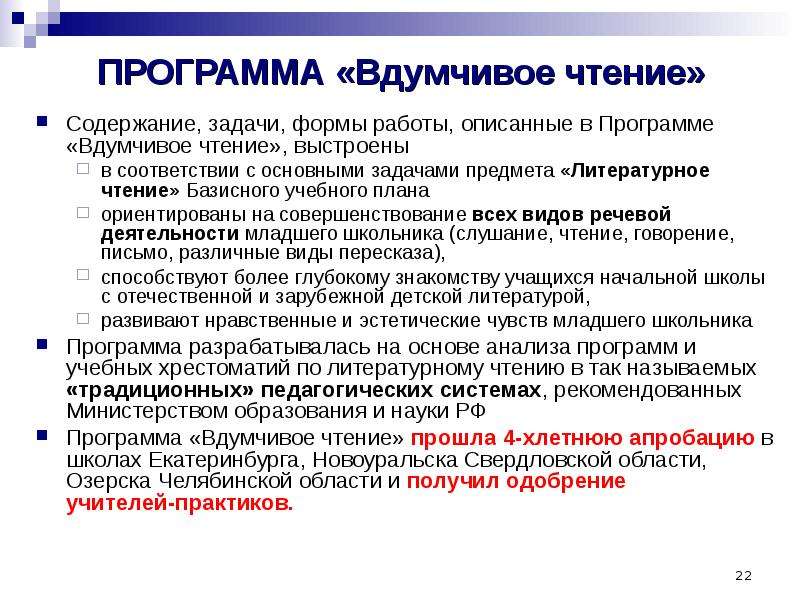 ПРОГРАММА «Вдумчивое чтение»

Содержание, задачи, формы работы, описанные в Программе «Вдумчивое чтение», выстроены

в соответствии с основными задачами предмета «Литературное чтение» Базисного учебного плана

ориентированы на совершенствование всех видов речевой деятельности младшего школьника (слушание, чтение, говорение, письмо, различные виды пересказа),

способствуют более глубокому знакомству учащихся начальной школы с отечественной и зарубежной детской литературой,

развивают нравственные и эстетические чувств младшего школьника

Программа разрабатывалась на основе анализа программ и учебных хрестоматий по литературному чтению в так называемых «традиционных» педагогических системах, рекомендованных Министерством образования и науки РФ

Программа «Вдумчивое чтение» прошла 4-хлетнюю апробацию в школах Екатеринбурга, Новоуральска Свердловской области, Озерска Челябинской области и получил одобрение учителей-практиков.

22